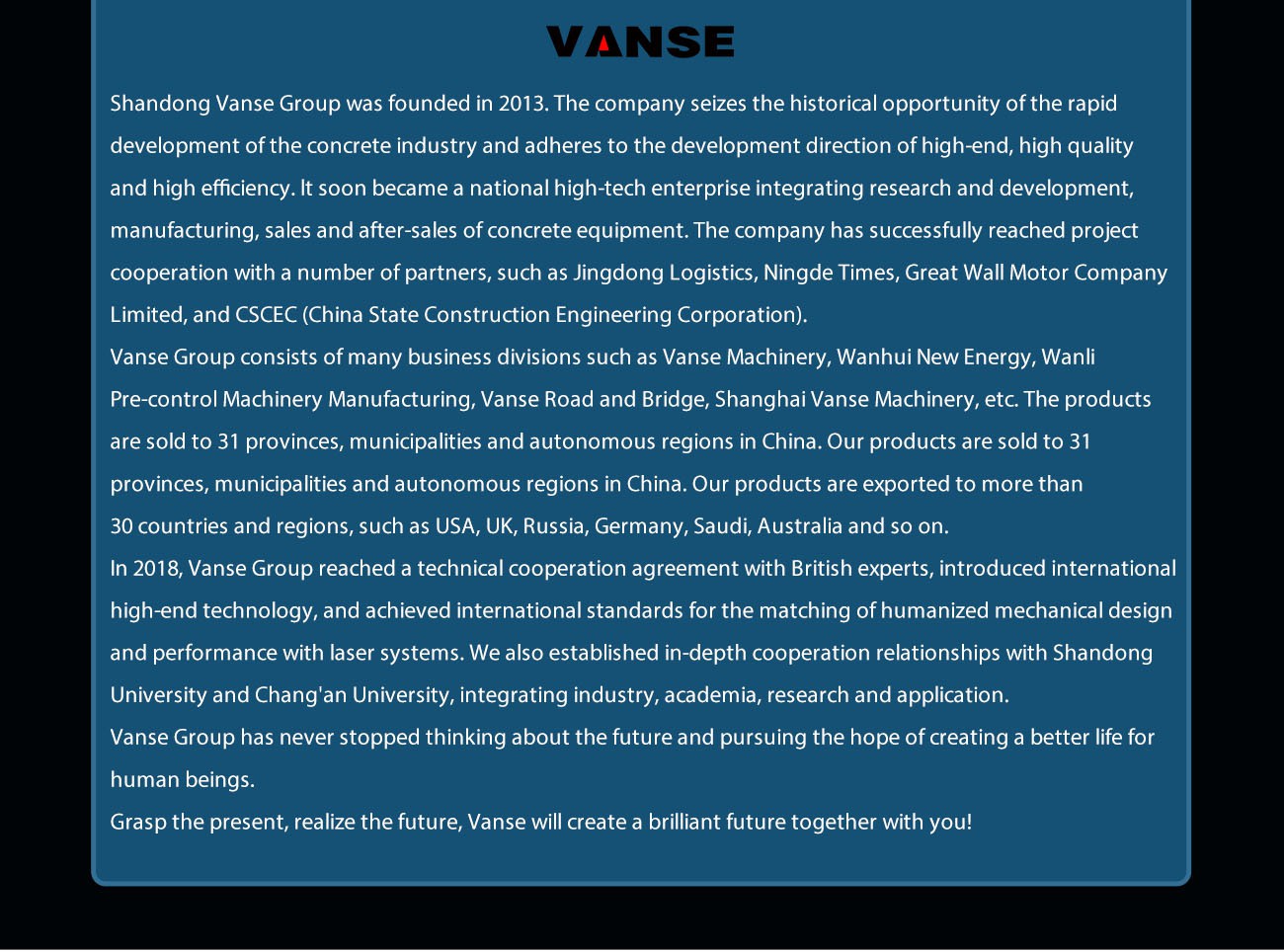 VANSE

Shandong Vanse Group was founded in 2013. The company seizes the historical opportunity of the rapid development of the concrete industry and adheres to the development direction of high-end, high quality and high efficiency. It soon became a national high-tech enterprise integrating research and development, manufacturing, sales and after-sales of concrete equipment. The company has successfully reached project cooperation with a number of partners, such as Jingdong Logistics, Ningde Times, Great Wall Motor Company Limited, and CSCEC (China State Construction Engineering Corporation).

Vanse Group consists of many business divisions such as Vanse Machinery, Wanhui New Energy, Wanli Pre-control Machinery Manufacturing, Vanse Road and Bridge, Shanghai Vanse Machinery, etc. The products are sold to 31 provinces, municipalities and autonomous regions in China. Our products are sold to 31 provinces, municipalities and autonomous regions in China. Our products are exported to more than 30 countries and regions, such as USA, UK, Russia, Germany, Saudi, Australia and so on.

In 2018, Vanse Group reached a technical cooperation agreement with British experts, introduced international high-end technology, and achieved international standards for the matching of humanized mechanical design and performance with laser systems. We also established in-depth cooperation relationships with Shandong University and Chang'an University, integrating industry, academia, research and application.

Vanse Group has never stopped thinking about the future and pursuing the hope of creating a better life for human beings.

Grasp the present, realize the future, Vanse will create a brilliant future together with you!